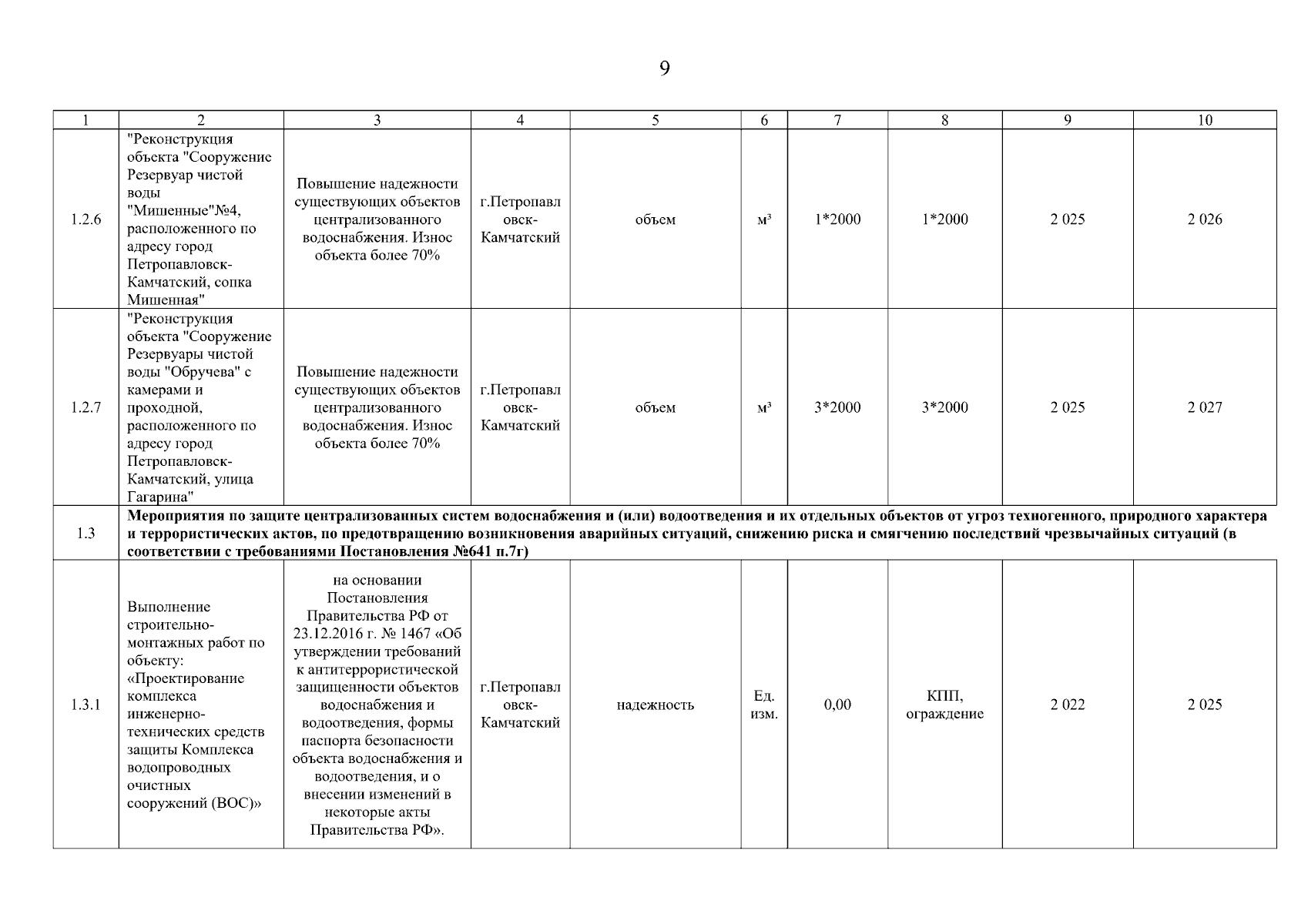 9

| 1 | 2 | 3 | 4 | 5 | 6 | 7 | 8 | 9 | 10 |
|---|---|---|---|---|---|---|---|---|---|
| 1.2.6 | "Реконструкция объекта "Сооружение Резервуар чистой воды "Мишенные"№4, расположенного по адресу город Петропавловск-Камчатский, сопка Мишенная" | Повышение надежности существующих объектов централизованного водоснабжения. Износ объекта более 70% | г.Петропавловск-Камчатский | объем | м³ | 1*2000 | 1*2000 | 2 025 | 2 026 |
| 1.2.7 | "Реконструкция объекта "Сооружение Резервуары чистой воды "Обручева" с камерами и проходной, расположенного по адресу город Петропавловск-Камчатский, улица Гагарина" | Повышение надежности существующих объектов централизованного водоснабжения. Износ объекта более 70% | г.Петропавловск-Камчатский | объем | м³ | 3*2000 | 3*2000 | 2 025 | 2 027 |
| 1.3 | **Мероприятия по защите централизованных систем водоснабжения и (или) водоотведения и их отдельных объектов от угроз техногенного, природного характера и террористических актов, по предотвращению возникновения аварийных ситуаций, снижению риска и смягчению последствий чрезвычайных ситуаций (в соответствии с требованиями Постановления №641 п.7г)** | | | | | | | | |
| 1.3.1 | Выполнение строительно-монтажных работ по объекту: «Проектирование комплекса инженерно-технических средств защиты Комплекса водопроводных очистных сооружений (ВОС)» | на основании Постановления Правительства РФ от 23.12.2016 г. № 1467 «Об утверждении требований к антитеррористической защищенности объектов водоснабжения и водоотведения, формы паспорта безопасности объекта водоснабжения и водоотведения, и о внесении изменений в некоторые акты Правительства РФ». | г.Петропавловск-Камчатский | надежность | Ед. изм. | 0,00 | КПП, ограждение | 2 022 | 2 025 |